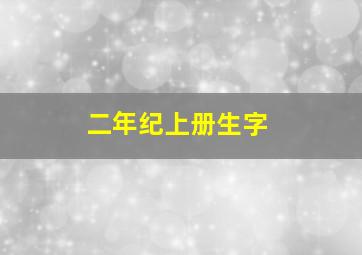 二年纪上册生字